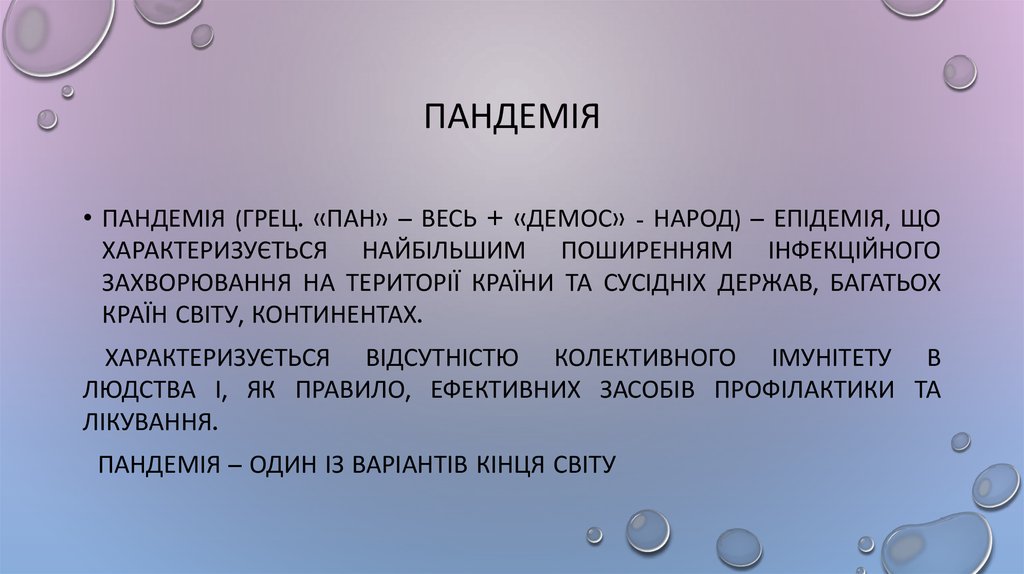 ПАНДЕМІЯ

• ПАНДЕМІЯ (ГРЕЦ. «ПАН» – ВЕСЬ + «ДЕМОС» - НАРОД) – ЕПІДЕМІЯ, ЩО ХАРАКТЕРИЗУЄТЬСЯ НАЙБІЛЬШИМ ПОШИРЕННЯМ ІНФЕКЦІЙНОГО ЗАХВОРЮВАННЯ НА ТЕРИТОРІЇ КРАЇНИ ТА СУСІДНІХ ДЕРЖАВ, БАГАТЬОХ КРАЇН СВІТУ, КОНТИНЕНТАХ.

ХАРАКТЕРИЗУЄТЬСЯ ВІДСУТНІСТЮ КОЛЕКТИВНОГО ІМУНІТЕТУ В ЛЮДСТВА І, ЯК ПРАВИЛО, ЕФЕКТИВНИХ ЗАСОБІВ ПРОФІЛАКТИКИ ТА ЛІКУВАННЯ.

ПАНДЕМІЯ – ОДИН ІЗ ВАРІАНТІВ КІНЦЯ СВІТУ